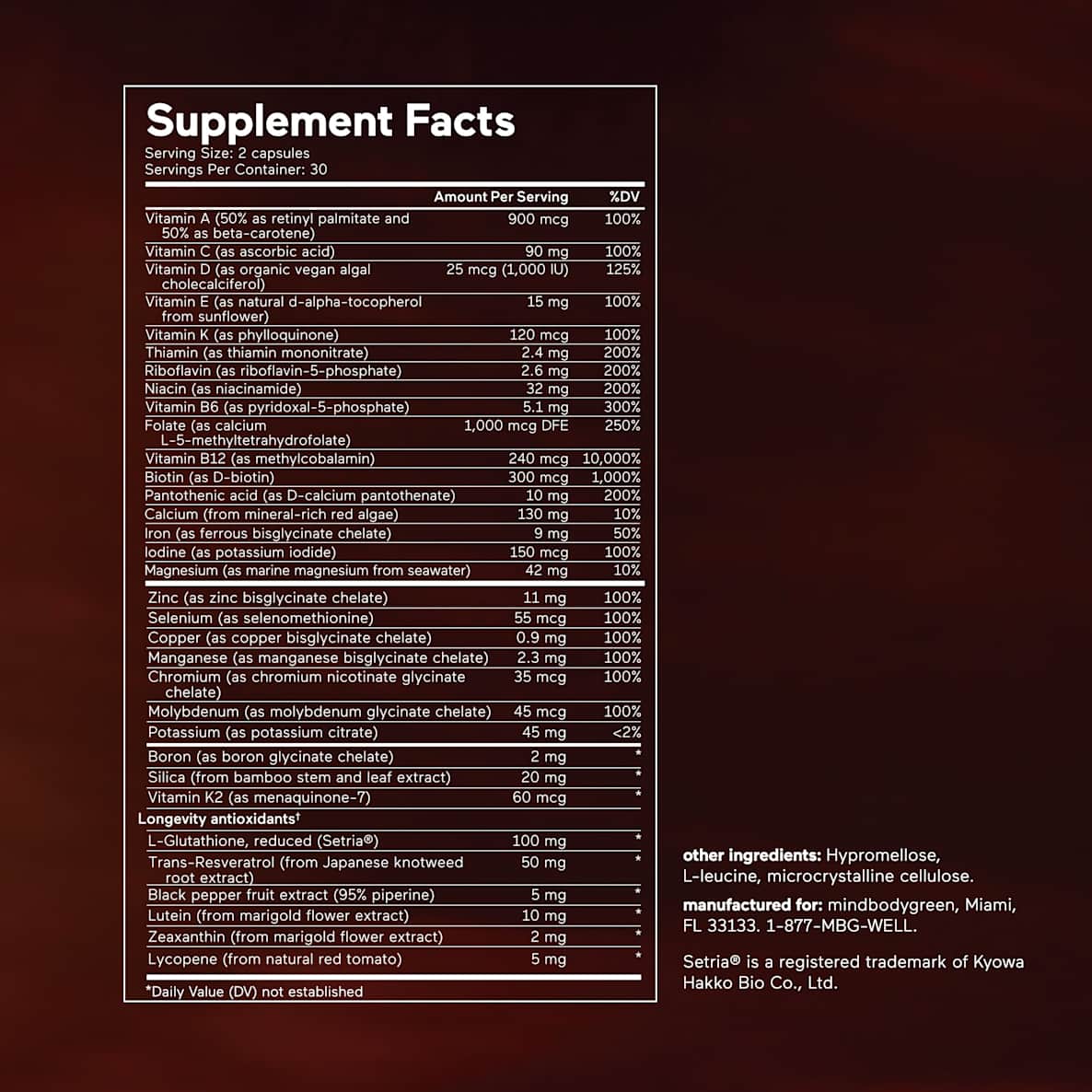 Supplement Facts
Serving Size: 2 capsules
Servings Per Container: 30

| | Amount Per Serving | %DV |
|---|---|---|
| Vitamin A (50% as retinyl palmitate and 50% as beta-carotene) | 900 mcg | 100% |
| Vitamin C (as ascorbic acid) | 90 mg | 100% |
| Vitamin D (as organic vegan algal cholecalciferol) | 25 mcg (1,000 IU) | 125% |
| Vitamin E (as natural d-alpha-tocopherol from sunflower) | 15 mg | 100% |
| Vitamin K (as phylloquinone) | 120 mcg | 100% |
| Thiamin (as thiamin mononitrate) | 2.4 mg | 200% |
| Riboflavin (as riboflavin-5-phosphate) | 2.6 mg | 200% |
| Niacin (as niacinamide) | 32 mg | 200% |
| Vitamin B6 (as pyridoxal-5-phosphate) | 5.1 mg | 300% |
| Folate (as calcium L-5-methyltetrahydrofolate) | 1,000 mcg DFE | 250% |
| Vitamin B12 (as methylcobalamin) | 240 mcg | 10,000% |
| Biotin (as D-biotin) | 300 mcg | 1,000% |
| Pantothenic acid (as D-calcium pantothenate) | 10 mg | 200% |
| Calcium (from mineral-rich red algae) | 130 mg | 10% |
| Iron (as ferrous bisglycinate chelate) | 9 mg | 50% |
| Iodine (as potassium iodide) | 150 mcg | 100% |
| Magnesium (as marine magnesium from seawater) | 42 mg | 10% |
| Zinc (as zinc bisglycinate chelate) | 11 mg | 100% |
| Selenium (as selenomethionine) | 55 mcg | 100% |
| Copper (as copper bisglycinate chelate) | 0.9 mg | 100% |
| Manganese (as manganese bisglycinate chelate) | 2.3 mg | 100% |
| Chromium (as chromium nicotinate glycinate chelate) | 35 mcg | 100% |
| Molybdenum (as molybdenum glycinate chelate) | 45 mcg | 100% |
| Potassium (as potassium citrate) | 45 mg | <2% |
| Boron (as boron glycinate chelate) | 2 mg | * |
| Silica (from bamboo stem and leaf extract) | 20 mg | * |
| Vitamin K2 (as menaquinone-7) | 60 mcg | * |
| Longevity antioxidants† | | |
| L-Glutathione, reduced (Setria®) | 100 mg | * |
| Trans-Resveratrol (from Japanese knotweed root extract) | 50 mg | * |
| Black pepper fruit extract (95% piperine) | 5 mg | * |
| Lutein (from marigold flower extract) | 10 mg | * |
| Zeaxanthin (from marigold flower extract) | 2 mg | * |
| Lycopene (from natural red tomato) | 5 mg | * |

*Daily Value (DV) not established

other ingredients: Hypromellose, L-leucine, microcrystalline cellulose.

manufactured for: mindbodygreen, Miami, FL 33133. 1-877-MBG-WELL.

Setria® is a registered trademark of Kyowa Hakko Bio Co., Ltd.